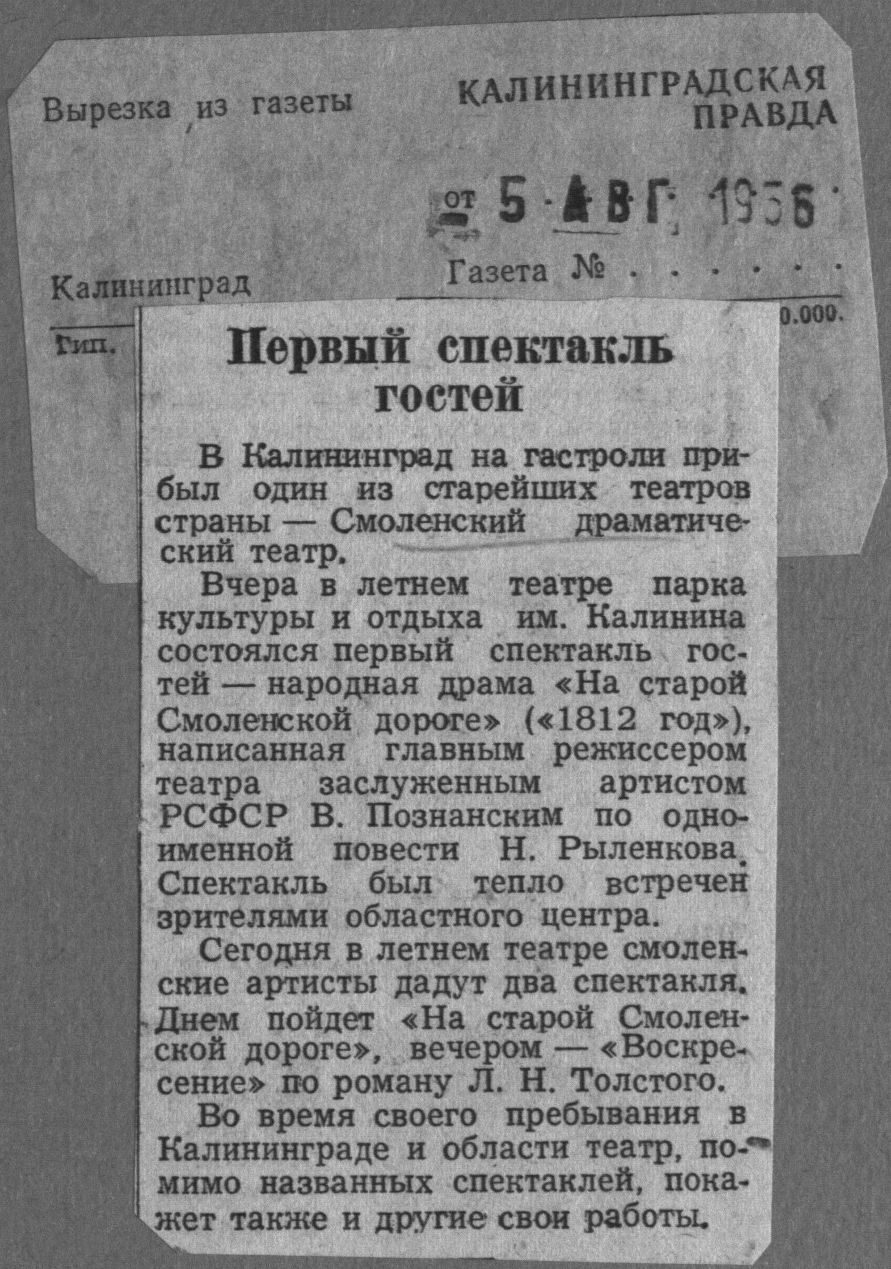 Вырезка из газеты

КАЛИНИНГРАДСКАЯ ПРАВДА

от 5 АВГ 1956

Калининград

Газета № . . . . . .

Тип.

0.000.

Первый спектакль гостей

В Калининград на гастроли прибыл один из старейших театров страны — Смоленский драматический театр.

Вчера в летнем театре парка культуры и отдыха им. Калинина состоялся первый спектакль гостей — народная драма «На старой Смоленской дороге» («1812 год»), написанная главным режиссером театра заслуженным артистом РСФСР В. Познанским по одноименной повести Н. Рыленкова. Спектакль был тепло встречен зрителями областного центра.

Сегодня в летнем театре смоленские артисты дадут два спектакля. Днем пойдет «На старой Смоленской дороге», вечером — «Воскресение» по роману Л. Н. Толстого.

Во время своего пребывания в Калининграде и области театр, помимо названных спектаклей, покажет также и другие свои работы.